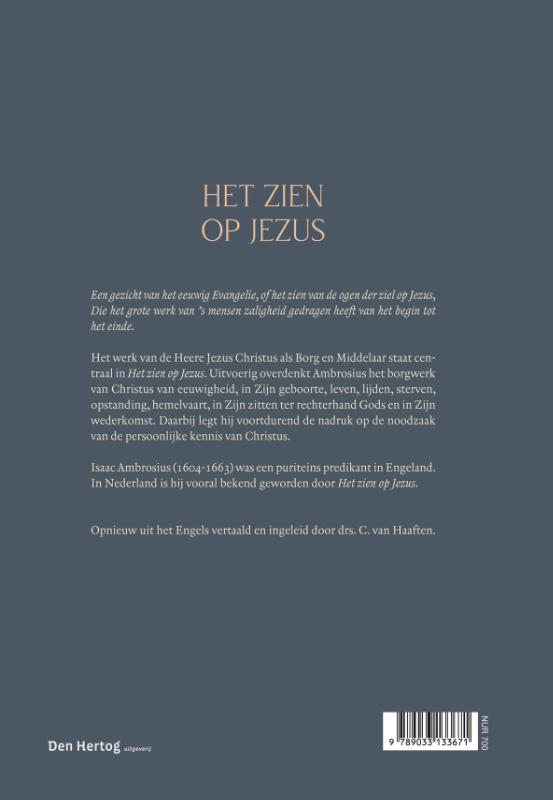 HET ZIEN
OP JEZUS

Een gezicht van het eeuwig Evangelie, of het zien van de ogen der ziel op Jezus, Die het grote werk van 's mensen zaligheid gedragen heeft van het begin tot het einde.

Het werk van de Heere Jezus Christus als Borg en Middelaar staat centraal in Het zien op Jezus. Uitvoerig overdenkt Ambrosius het borgwerk van Christus van eeuwigheid, in Zijn geboorte, leven, lijden, sterven, opstanding, hemelvaart, in Zijn zitten ter rechterhand Gods en in Zijn wederkomst. Daarbij legt hij voortdurend de nadruk op de noodzaak van de persoonlijke kennis van Christus.

Isaac Ambrosius (1604-1663) was een puriteins predikant in Engeland. In Nederland is hij vooral bekend geworden door Het zien op Jezus.

Opnieuw uit het Engels vertaald en ingeleid door drs. C. van Haaften.

Den Hertog uitgeverij

9 789033 133671

NUR 700